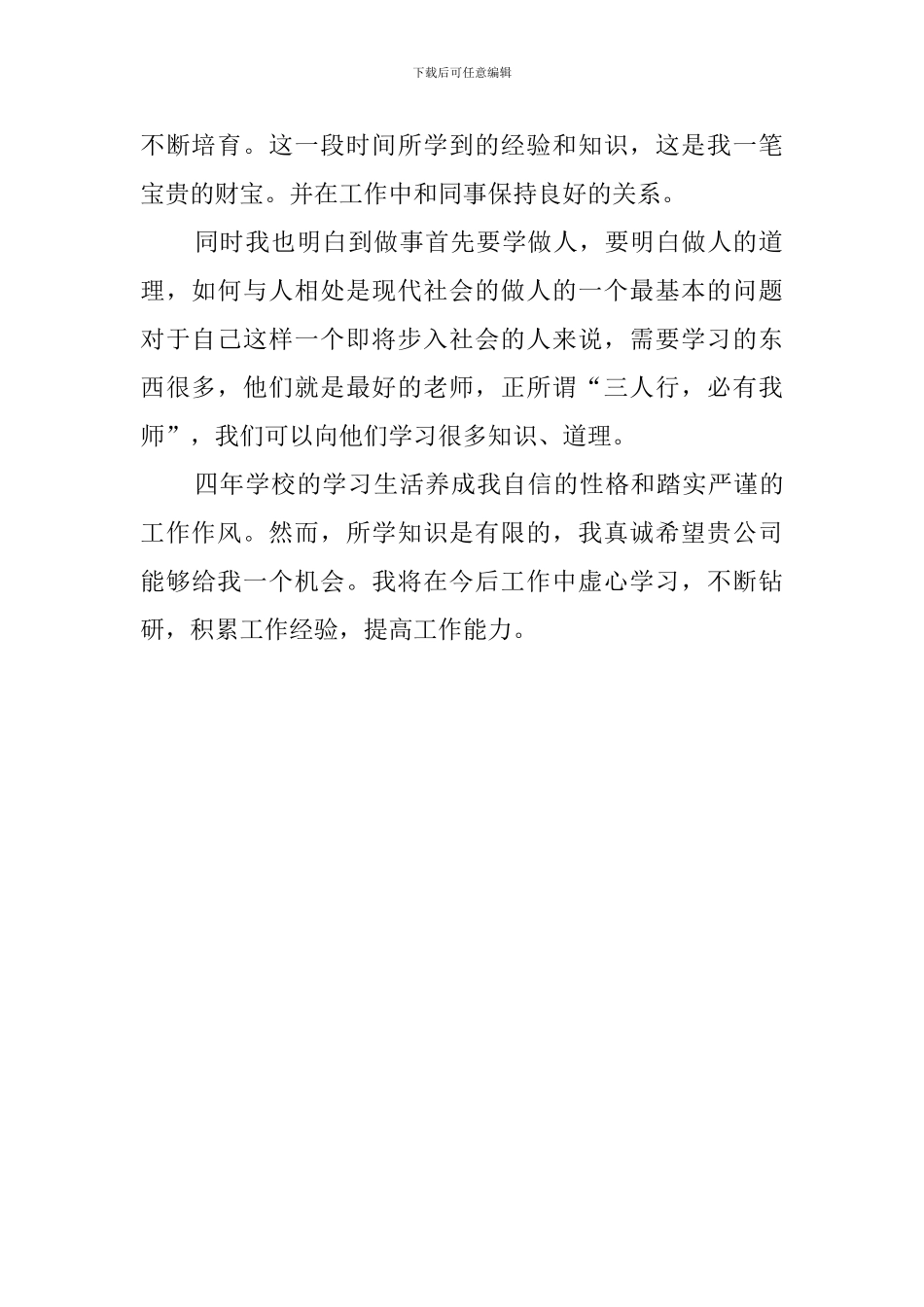 下载后可任意编辑

不断培育。这一段时间所学到的经验和知识，这是我一笔宝贵的财宝。并在工作中和同事保持良好的关系。

同时我也明白到做事首先要学做人，要明白做人的道理，如何与人相处是现代社会的做人的一个最基本的问题对于自己这样一个即将步入社会的人来说，需要学习的东西很多，他们就是最好的老师，正所谓“三人行，必有我师”，我们可以向他们学习很多知识、道理。

四年学校的学习生活养成我自信的性格和踏实严谨的工作作风。然而，所学知识是有限的，我真诚希望贵公司能够给我一个机会。我将在今后工作中虚心学习，不断钻研，积累工作经验，提高工作能力。